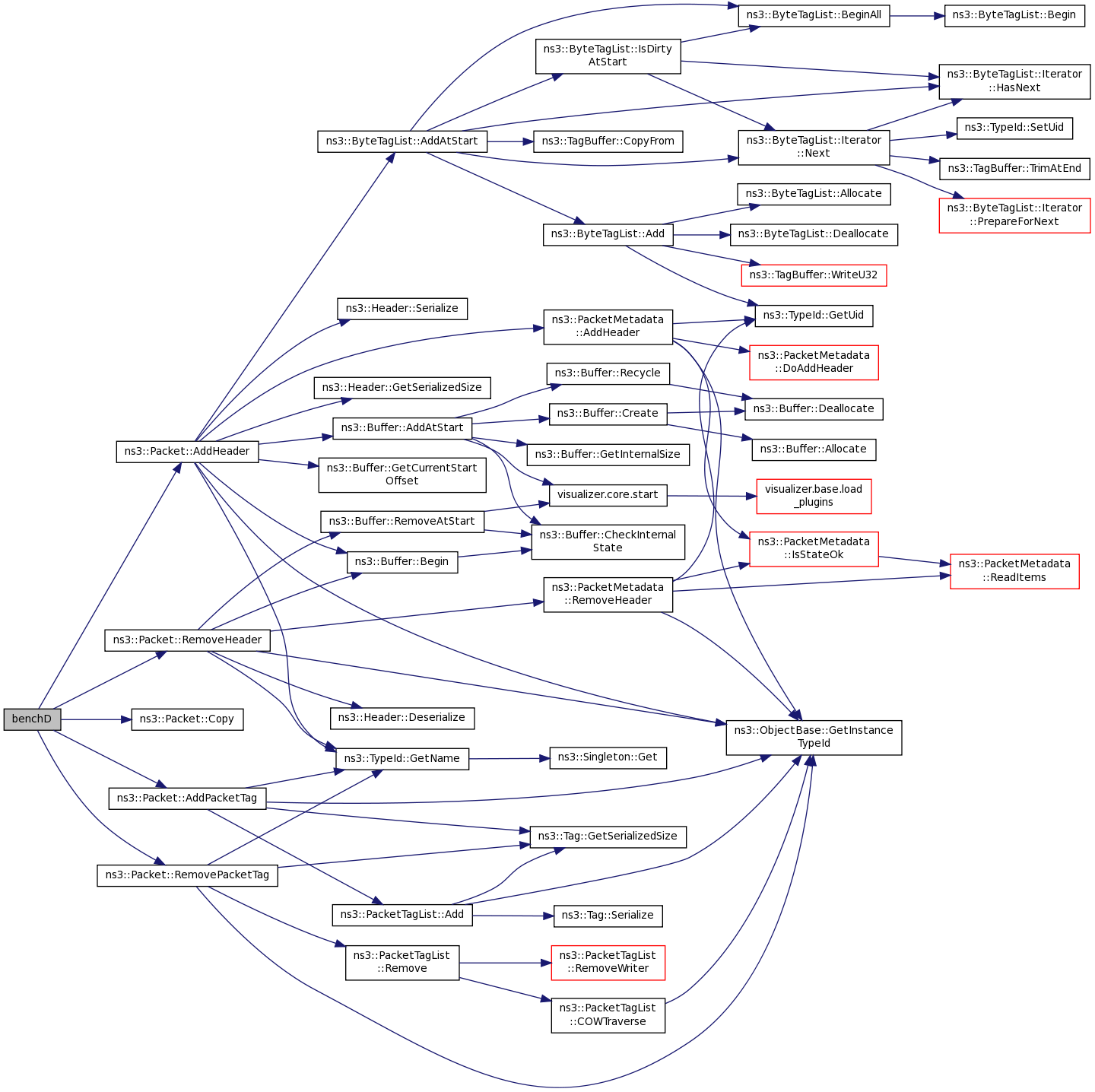 benchD
ns3::Packet::AddHeader
ns3::Packet::RemoveHeader
ns3::Packet::Copy
ns3::Packet::AddPacketTag
ns3::Packet::RemovePacketTag
ns3::ByteTagList::AddAtStart
ns3::Header::Serialize
ns3::Header::GetSerializedSize
ns3::Buffer::AddAtStart
ns3::Buffer::GetCurrentStart Offset
ns3::Buffer::RemoveAtStart
ns3::Buffer::Begin
ns3::Header::Deserialize
ns3::TypeId::GetName
ns3::PacketTagList::Add
ns3::PacketTagList ::Remove
ns3::ByteTagList::IsDirty AtStart
ns3::TagBuffer::CopyFrom
ns3::ByteTagList::Add
ns3::PacketMetadata ::AddHeader
ns3::Buffer::Recycle
ns3::Buffer::Create
ns3::Buffer::GetInternalSize
visualizer.core.start
ns3::Buffer::CheckInternal State
ns3::PacketMetadata ::RemoveHeader
ns3::Singleton::Get
ns3::Tag::GetSerializedSize
ns3::Tag::Serialize
ns3::PacketTagList ::RemoveWriter
ns3::PacketTagList ::COWTraverse
ns3::ByteTagList::BeginAll
ns3::ByteTagList::Iterator ::Next
ns3::ByteTagList::Allocate
ns3::ByteTagList::Deallocate
ns3::TagBuffer::WriteU32
ns3::TypeId::GetUid
ns3::PacketMetadata ::DoAddHeader
ns3::Buffer::Deallocate
ns3::Buffer::Allocate
visualizer.base.load _plugins
ns3::PacketMetadata ::IsStateOk
ns3::ObjectBase::GetInstance TypeId
ns3::ByteTagList::Begin
ns3::ByteTagList::Iterator ::HasNext
ns3::TypeId::SetUid
ns3::TagBuffer::TrimAtEnd
ns3::ByteTagList::Iterator ::PrepareForNext
ns3::PacketMetadata ::ReadItems